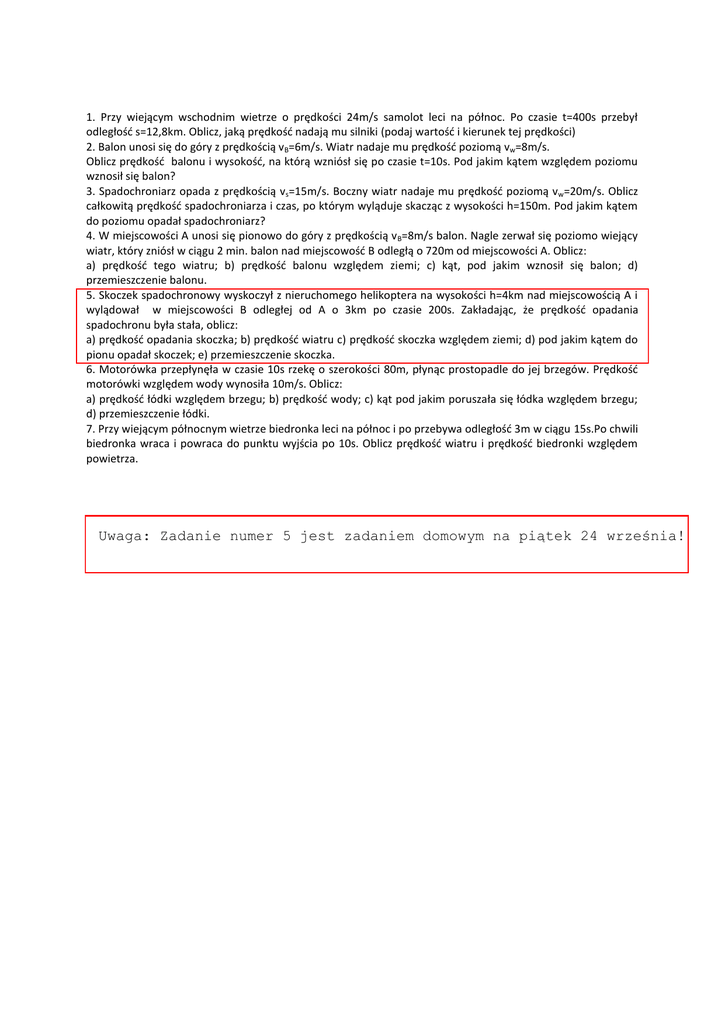 1. Przy wiejącym wschodnim wietrze o prędkości 24m/s samolot leci na północ. Po czasie t=400s przebył odległość s=12,8km. Oblicz, jaką prędkość nadają mu silniki (podaj wartość i kierunek tej prędkości)
2. Balon unosi się do góry z prędkością $v_B$=6m/s. Wiatr nadaje mu prędkość poziomą $v_w$=8m/s.
Oblicz prędkość balonu i wysokość, na którą wzniósł się po czasie t=10s. Pod jakim kątem względem poziomu wznosił się balon?
3. Spadochroniarz opada z prędkością $v_s$=15m/s. Boczny wiatr nadaje mu prędkość poziomą $v_w$=20m/s. Oblicz całkowitą prędkość spadochroniarza i czas, po którym wyląduje skacząc z wysokości h=150m. Pod jakim kątem do poziomu opadał spadochroniarz?
4. W miejscowości A unosi się pionowo do góry z prędkością $v_B$=8m/s balon. Nagle zerwał się poziomo wiejący wiatr, który zniósł w ciągu 2 min. balon nad miejscowość B odległą o 720m od miejscowości A. Oblicz:
a) prędkość tego wiatru; b) prędkość balonu względem ziemi; c) kąt, pod jakim wznosił się balon; d) przemieszczenie balonu.
5. Skoczek spadochronowy wyskoczył z nieruchomego helikoptera na wysokości h=4km nad miejscowością A i wylądował w miejscowości B odległej od A o 3km po czasie 200s. Zakładając, że prędkość opadania spadochronu była stała, oblicz:
a) prędkość opadania skoczka; b) prędkość wiatru c) prędkość skoczka względem ziemi; d) pod jakim kątem do pionu opadał skoczek; e) przemieszczenie skoczka.
6. Motorówka przepłynęła w czasie 10s rzekę o szerokości 80m, płynąc prostopadle do jej brzegów. Prędkość motorówki względem wody wynosiła 10m/s. Oblicz:
a) prędkość łódki względem brzegu; b) prędkość wody; c) kąt pod jakim poruszała się łódka względem brzegu; d) przemieszczenie łódki.
7. Przy wiejącym północnym wietrze biedronka leci na północ i po przebywa odległość 3m w ciągu 15s.Po chwili biedronka wraca i powraca do punktu wyjścia po 10s. Oblicz prędkość wiatru i prędkość biedronki względem powietrza.

Uwaga: Zadanie numer 5 jest zadaniem domowym na piątek 24 września!